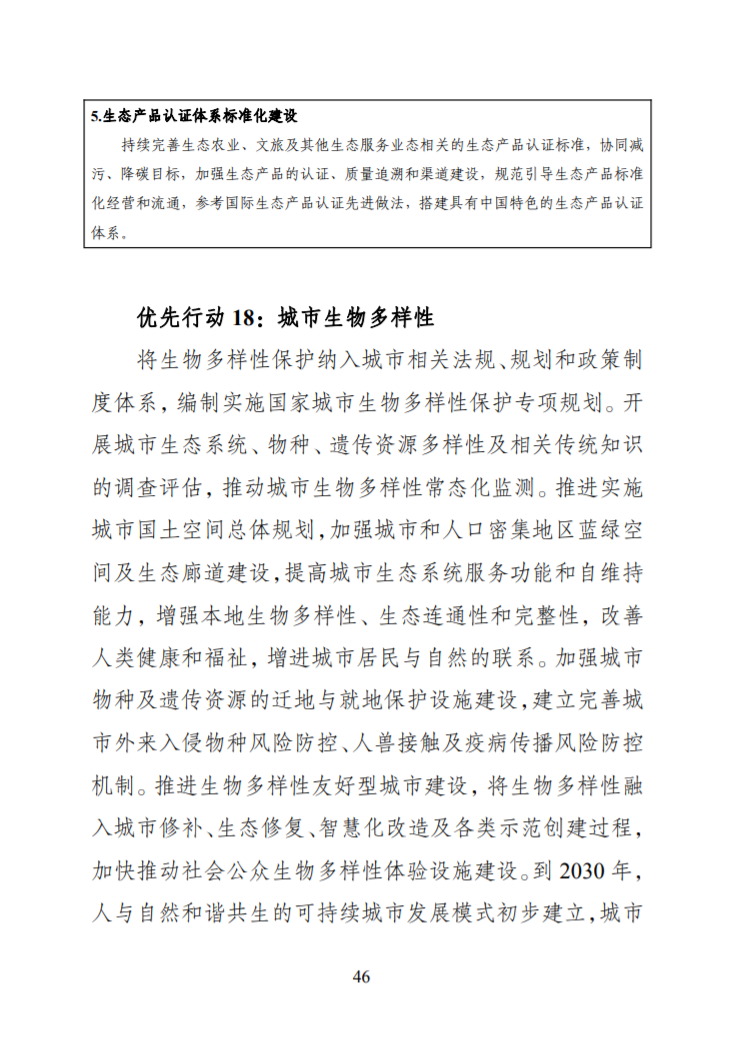 5.生态产品认证体系标准化建设

持续完善生态农业、文旅及其他生态服务业态相关的生态产品认证标准，协同减污、降碳目标，加强生态产品的认证、质量追溯和渠道建设，规范引导生态产品标准化经营和流通，参考国际生态产品认证先进做法，搭建具有中国特色的生态产品认证体系。

优先行动 18：城市生物多样性

将生物多样性保护纳入城市相关法规、规划和政策制度体系，编制实施国家城市生物多样性保护专项规划。开展城市生态系统、物种、遗传资源多样性及相关传统知识的调查评估，推动城市生物多样性常态化监测。推进实施城市国土空间总体规划，加强城市和人口密集地区蓝绿空间及生态廊道建设，提高城市生态系统服务功能和自维持能力，增强本地生物多样性、生态连通性和完整性，改善人类健康和福祉，增进城市居民与自然的联系。加强城市物种及遗传资源的迁地与就地保护设施建设，建立完善城市外来入侵物种风险防控、人兽接触及疫病传播风险防控机制。推进生物多样性友好型城市建设，将生物多样性融入城市修补、生态修复、智慧化改造及各类示范创建过程，加快推动社会公众生物多样性体验设施建设。到 2030 年，人与自然和谐共生的可持续城市发展模式初步建立，城市

46